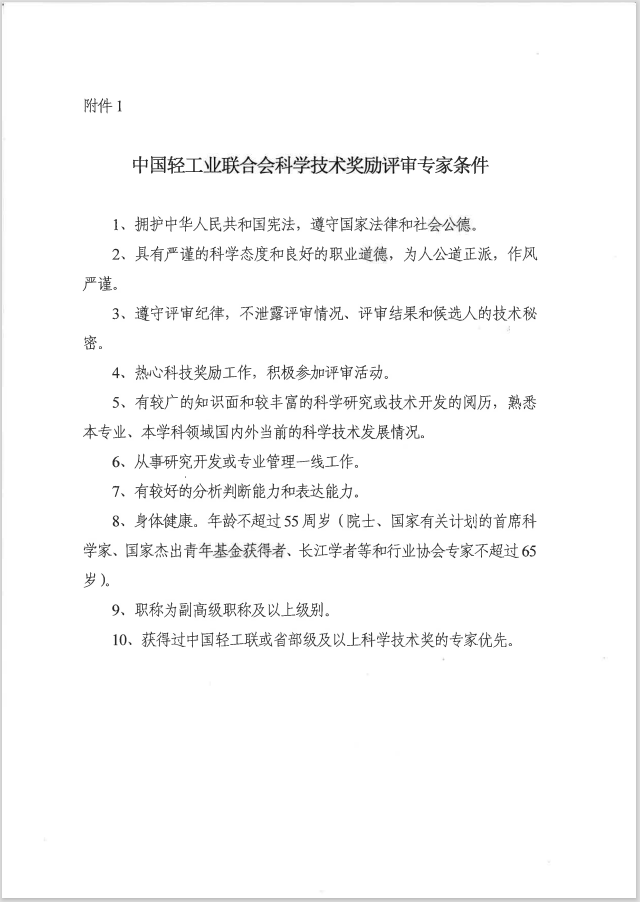 附件 1

中国轻工业联合会科学技术奖励评审专家条件

1、拥护中华人民共和国宪法，遵守国家法律和社会公德。

2、具有严谨的科学态度和良好的职业道德，为人公道正派，作风严谨。

3、遵守评审纪律，不泄露评审情况、评审结果和候选人的技术秘密。

4、热心科技奖励工作，积极参加评审活动。

5、有较广的知识面和较丰富的科学研究或技术开发的阅历，熟悉本专业、本学科领域国内外当前的科学技术发展情况。

6、从事研究开发或专业管理一线工作。

7、有较好的分析判断能力和表达能力。

8、身体健康。年龄不超过 55 周岁（院士、国家有关计划的首席科学家、国家杰出青年基金获得者、长江学者等和行业协会专家不超过 65 岁）。

9、职称为副高级职称及以上级别。

10、获得过中国轻工联或省部级及以上科学技术奖的专家优先。